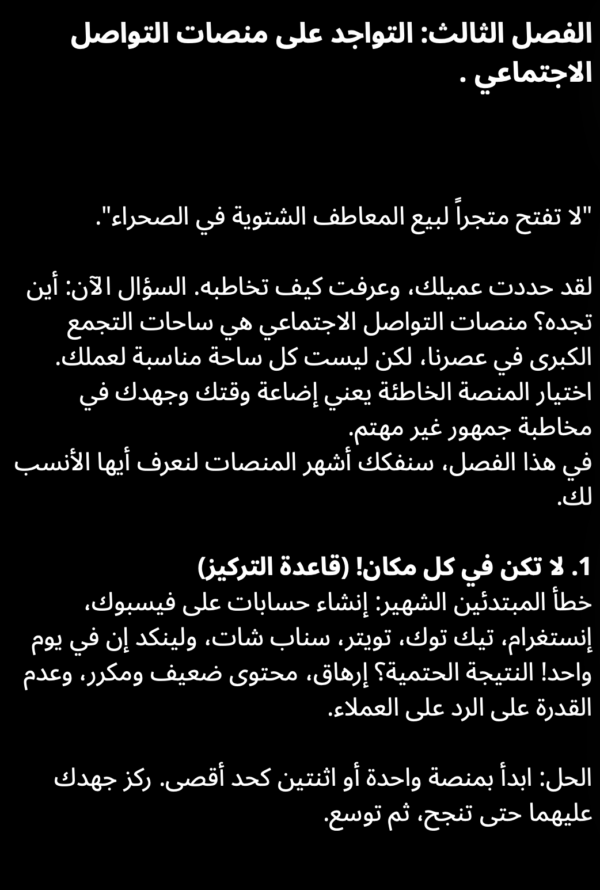 الفصل الثالث: التواجد على منصات التواصل الاجتماعي .

"لا تفتح متجراً لبيع المعاطف الشتوية في الصحراء".

لقد حددت عميلك، وعرفت كيف تخاطبه. السؤال الآن: أين تجده؟ منصات التواصل الاجتماعي هي ساحات التجمع الكبرى في عصرنا، لكن ليست كل ساحة مناسبة لعملك. اختيار المنصة الخاطئة يعني إضاعة وقتك وجهدك في مخاطبة جمهور غير مهتم.
في هذا الفصل، سنفكك أشهر المنصات لنعرف أيها الأنسب لك.

1. لا تكن في كل مكان! (قاعدة التركيز)
خطأ المبتدئين الشهير: إنشاء حسابات على فيسبوك، إنستغرام، تيك توك، تويتر، سناب شات، ولينكد إن في يوم واحد! النتيجة الحتمية؟ إرهاق، محتوى ضعيف ومكرر، وعدم القدرة على الرد على العملاء.

الحل: ابدأ بمنصة واحدة أو اثنتين كحد أقصى. ركز جهدك عليهما حتى تنجح، ثم توسع.